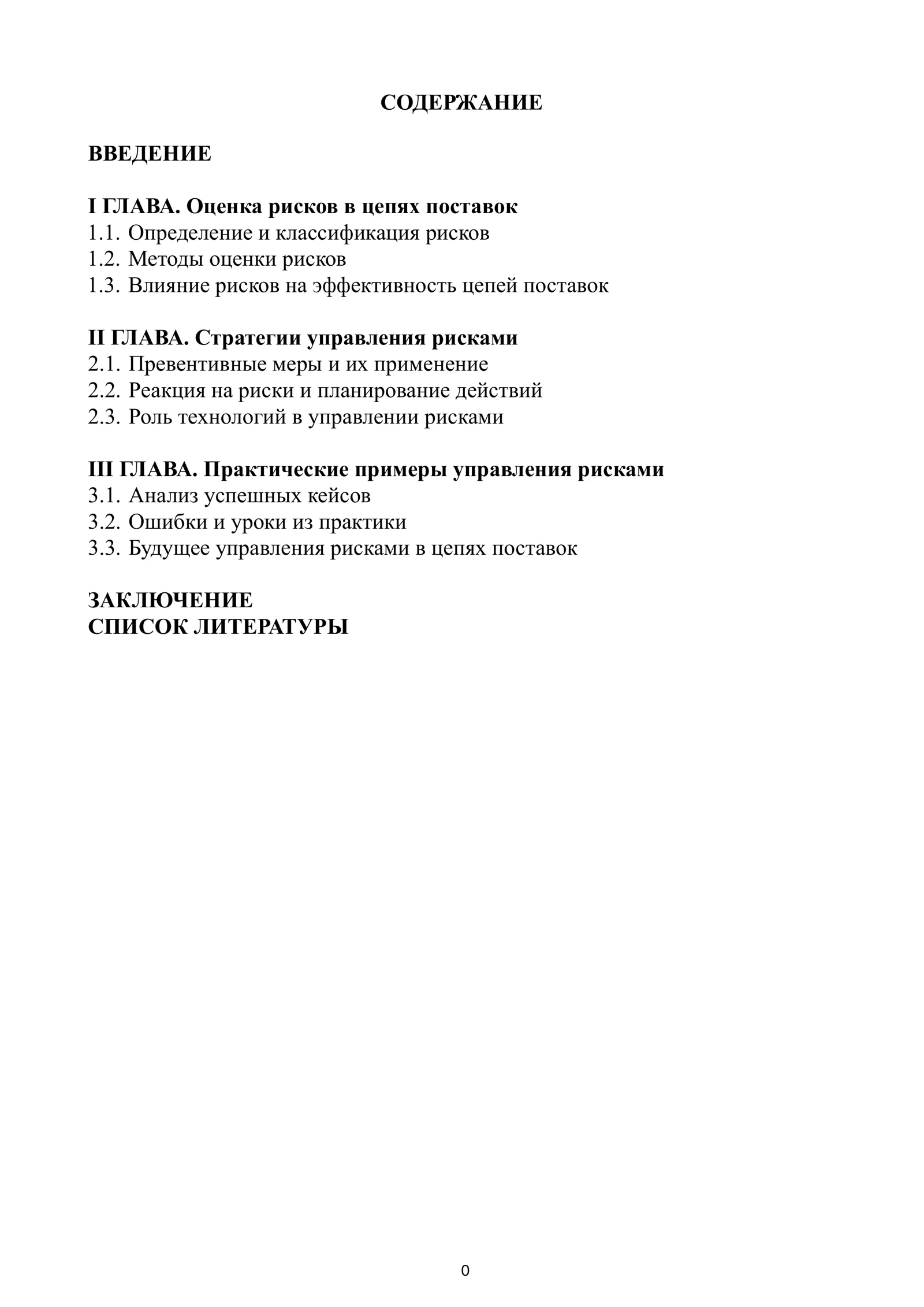 СОДЕРЖАНИЕ

ВВЕДЕНИЕ

I ГЛАВА. Оценка рисков в цепях поставок
1.1. Определение и классификация рисков
1.2. Методы оценки рисков
1.3. Влияние рисков на эффективность цепей поставок

II ГЛАВА. Стратегии управления рисками
2.1. Превентивные меры и их применение
2.2. Реакция на риски и планирование действий
2.3. Роль технологий в управлении рисками

III ГЛАВА. Практические примеры управления рисками
3.1. Анализ успешных кейсов
3.2. Ошибки и уроки из практики
3.3. Будущее управления рисками в цепях поставок

ЗАКЛЮЧЕНИЕ
СПИСОК ЛИТЕРАТУРЫ

0